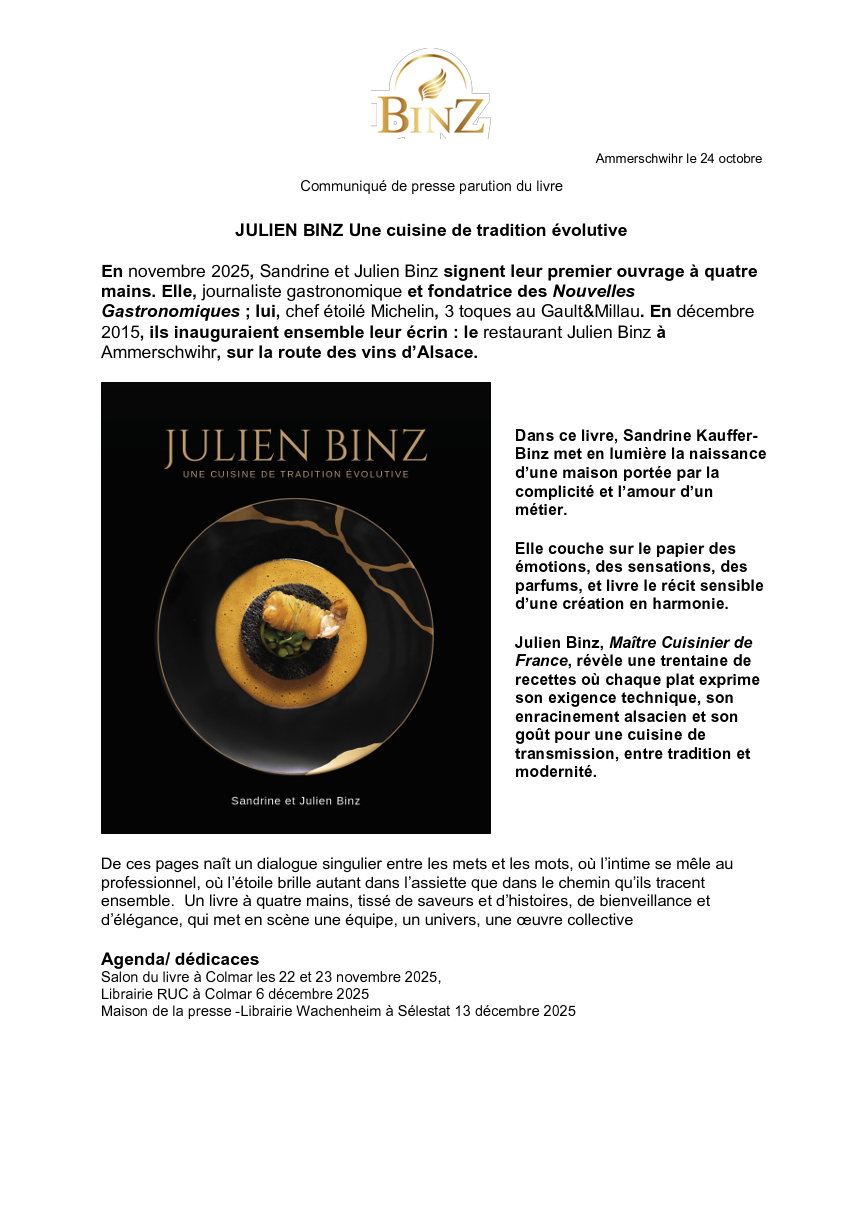 BINZ

Ammerschwihr le 24 octobre

Communiqué de presse parution du livre

JULIEN BINZ Une cuisine de tradition évolutive

En novembre 2025, Sandrine et Julien Binz signent leur premier ouvrage à quatre mains. Elle, journaliste gastronomique et fondatrice des Nouvelles Gastronomiques ; lui, chef étoilé Michelin, 3 toques au Gault&Millau. En décembre 2015, ils inauguraient ensemble leur écrin : le restaurant Julien Binz à Ammerschwihr, sur la route des vins d'Alsace.

JULIEN BINZ
UNE CUISINE DE TRADITION ÉVOLUTIVE

Sandrine et Julien Binz

Dans ce livre, Sandrine Kauffer-Binz met en lumière la naissance d'une maison portée par la complicité et l'amour d'un métier.

Elle couche sur le papier des émotions, des sensations, des parfums, et livre le récit sensible d'une création en harmonie.

Julien Binz, Maître Cuisinier de France, révèle une trentaine de recettes où chaque plat exprime son exigence technique, son enracinement alsacien et son goût pour une cuisine de transmission, entre tradition et modernité.

De ces pages naît un dialogue singulier entre les mets et les mots, où l'intime se mêle au professionnel, où l'étoile brille autant dans l'assiette que dans le chemin qu'ils tracent ensemble. Un livre à quatre mains, tissé de saveurs et d'histoires, de bienveillance et d'élégance, qui met en scène une équipe, un univers, une œuvre collective

Agenda/ dédicaces
Salon du livre à Colmar les 22 et 23 novembre 2025,
Librairie RUC à Colmar 6 décembre 2025
Maison de la presse -Librairie Wachenheim à Sélestat 13 décembre 2025